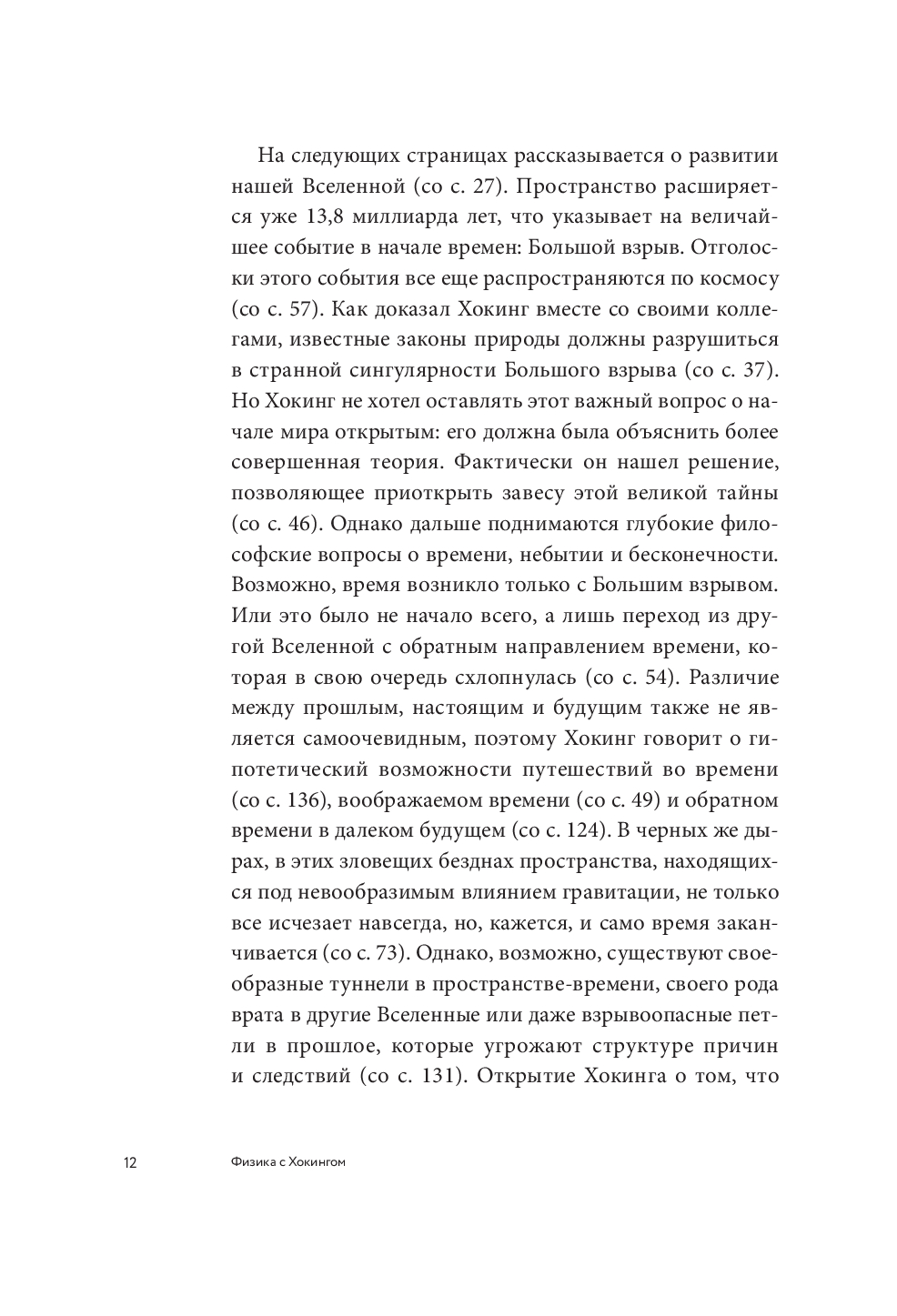 На следующих страницах рассказывается о развитии нашей Вселенной (со с. 27). Пространство расширяется уже 13,8 миллиарда лет, что указывает на величайшее событие в начале времен: Большой взрыв. Отголоски этого события все еще распространяются по космосу (со с. 57). Как доказал Хокинг вместе со своими коллегами, известные законы природы должны разрушиться в странной сингулярности Большого взрыва (со с. 37). Но Хокинг не хотел оставлять этот важный вопрос о начале мира открытым: его должна была объяснить более совершенная теория. Фактически он нашел решение, позволяющее приоткрыть завесу этой великой тайны (со с. 46). Однако дальше поднимаются глубокие философские вопросы о времени, небытии и бесконечности. Возможно, время возникло только с Большим взрывом. Или это было не начало всего, а лишь переход из другой Вселенной с обратным направлением времени, которая в свою очередь схлопнулась (со с. 54). Различие между прошлым, настоящим и будущим также не является самоочевидным, поэтому Хокинг говорит о гипотетический возможности путешествий во времени (со с. 136), воображаемом времени (со с. 49) и обратном времени в далеком будущем (со с. 124). В черных же дырах, в этих зловещих безднах пространства, находящихся под невообразимым влиянием гравитации, не только все исчезает навсегда, но, кажется, и само время заканчивается (со с. 73). Однако, возможно, существуют своеобразные туннели в пространстве-времени, своего рода врата в другие Вселенные или даже взрывоопасные петли в прошлое, которые угрожают структуре причин и следствий (со с. 131). Открытие Хокинга о том, что

12 Физика с Хокингом